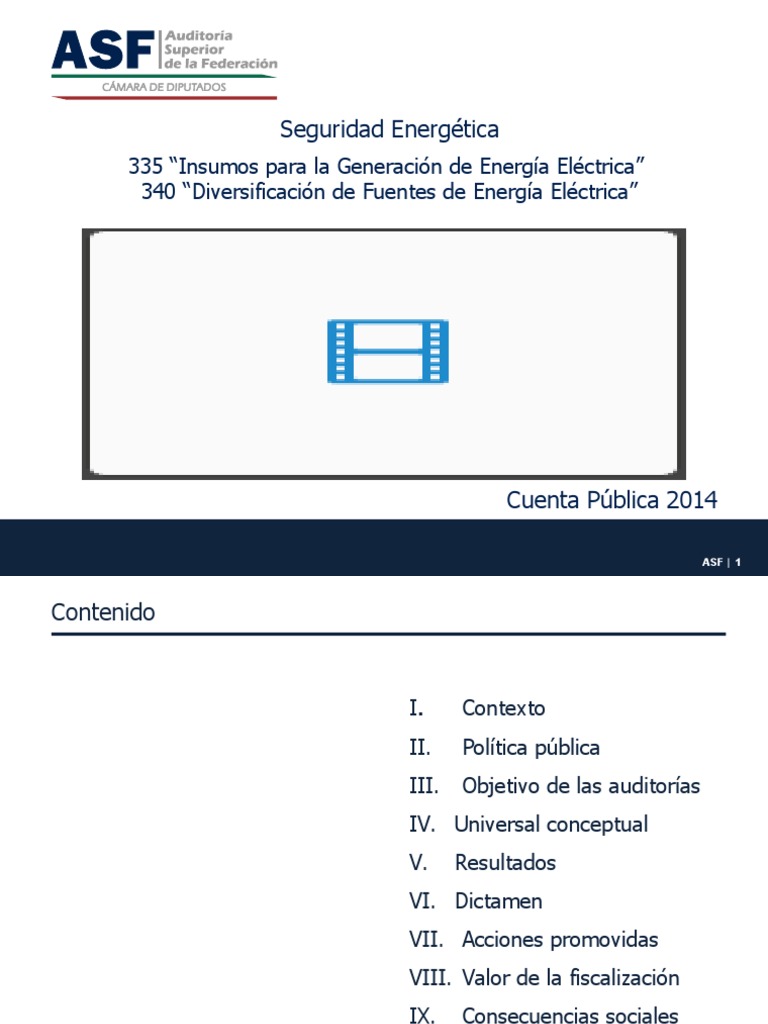 ASF Auditoría Superior de la Federación
CÁMARA DE DIPUTADOS

Seguridad Energética

335 “Insumos para la Generación de Energía Eléctrica”
340 “Diversificación de Fuentes de Energía Eléctrica”

Cuenta Pública 2014

ASF | 1

Contenido

I. Contexto
II. Política pública
III. Objetivo de las auditorías
IV. Universal conceptual
V. Resultados
VI. Dictamen
VII. Acciones promovidas
VIII. Valor de la fiscalización
IX. Consecuencias sociales